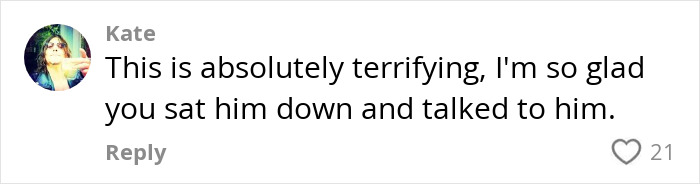 Kate
This is absolutely terrifying, I'm so glad you sat him down and talked to him.

Reply
21